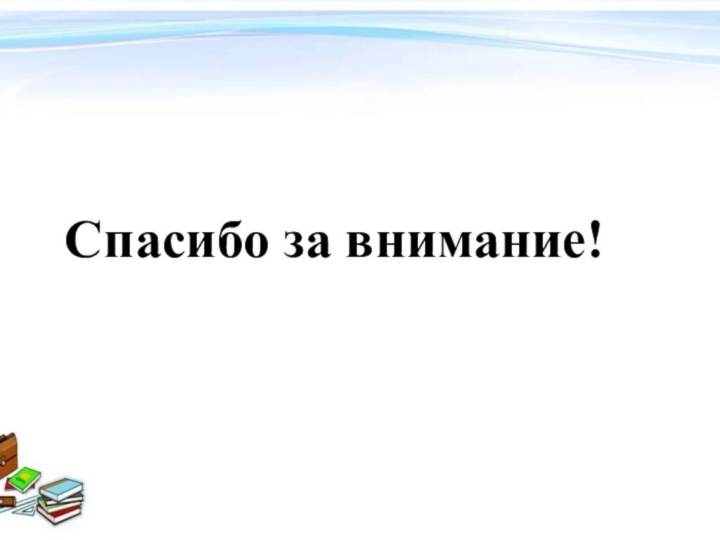 Спасибо за внимание!